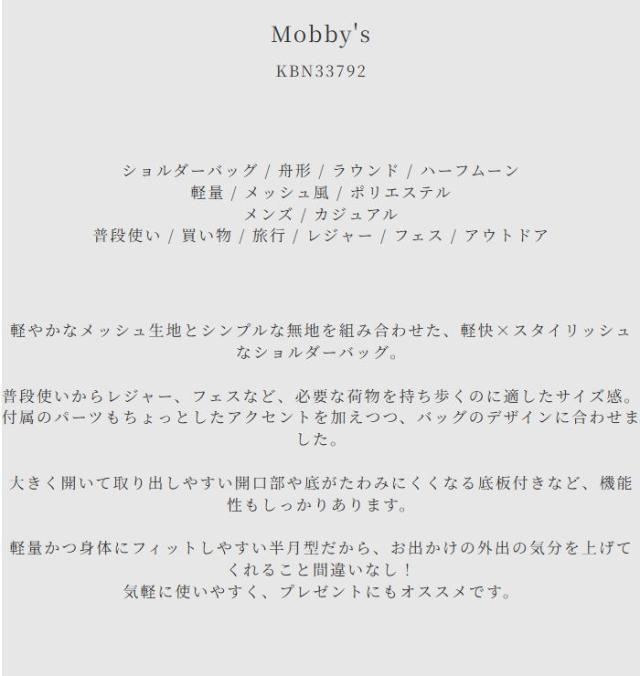 Mobby's

KBN33792

ショルダーバッグ / 舟形 / ラウンド / ハーフムーン
軽量 / メッシュ風 / ポリエステル
メンズ / カジュアル
普段使い / 買い物 / 旅行 / レジャー / フェス / アウトドア

軽やかなメッシュ生地とシンプルな無地を組み合わせた、軽快×スタイリッシュなショルダーバッグ。

普段使いからレジャー、フェスなど、必要な荷物を持ち歩くのに適したサイズ感。付属のパーツもちょっとしたアクセントを加えつつ、バッグのデザインに合わせました。

大きく開いて取り出しやすい開口部や底がたわみにくくなる底板付きなど、機能性もしっかりあります。

軽量かつ身体にフィットしやすい半月型だから、お出かけの外出の気分を上げてくれること間違いなし！
気軽に使いやすく、プレゼントにもオススメです。